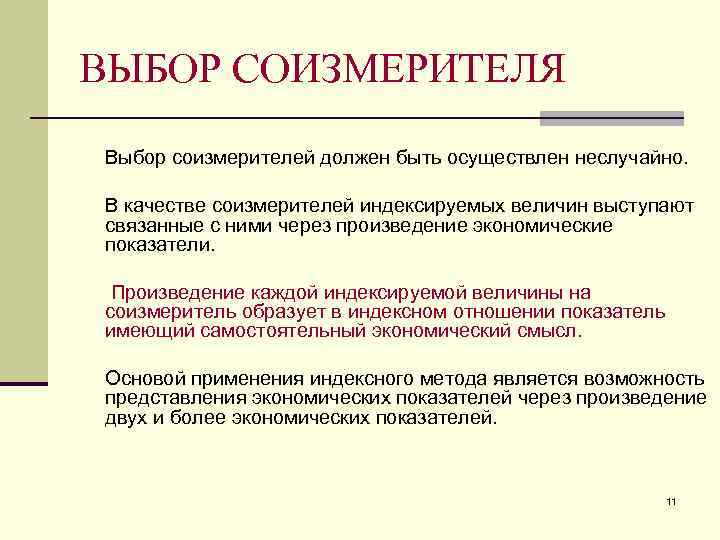 ВЫБОР СОИЗМЕРИТЕЛЯ

Выбор соизмерителей должен быть осуществлен неслучайно.

В качестве соизмерителей индексируемых величин выступают связанные с ними через произведение экономические показатели.

Произведение каждой индексируемой величины на соизмеритель образует в индексном отношении показатель имеющий самостоятельный экономический смысл.

Основой применения индексного метода является возможность представления экономических показателей через произведение двух и более экономических показателей.

11